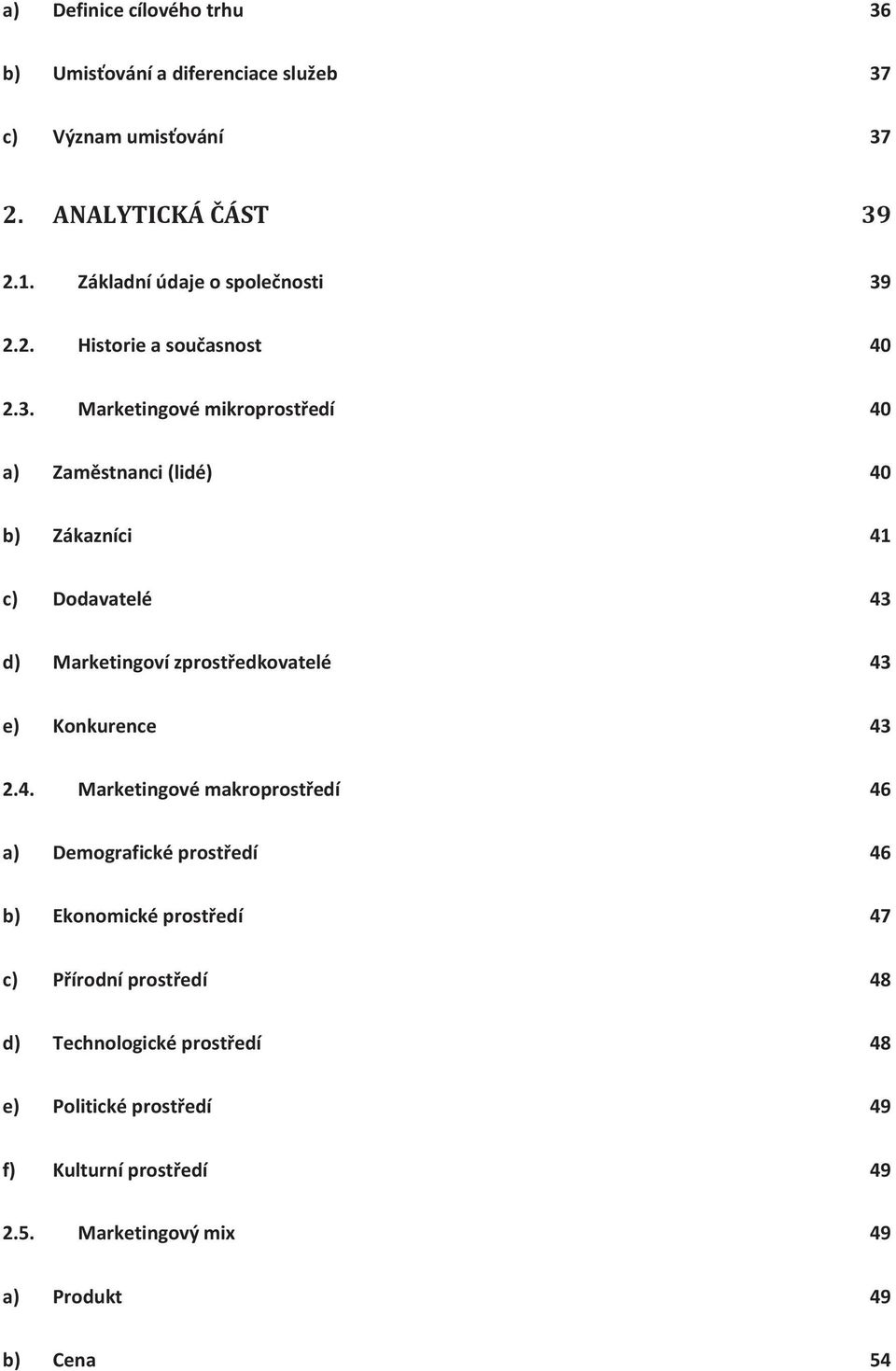 a) Definice cílového trhu 36

b) Umisťování a diferenciace služeb 37

c) Význam umisťování 37

2. ANALYTICKÁ ČÁST 39

2.1. Základní údaje o společnosti 39

2.2. Historie a současnost 40

2.3. Marketingové mikroprostředí 40

a) Zaměstnanci (lidé) 40

b) Zákazníci 41

c) Dodavatelé 43

d) Marketingoví zprostředkovatelé 43

e) Konkurence 43

2.4. Marketingové makroprostředí 46

a) Demografické prostředí 46

b) Ekonomické prostředí 47

c) Přírodní prostředí 48

d) Technologické prostředí 48

e) Politické prostředí 49

f) Kulturní prostředí 49

2.5. Marketingový mix 49

a) Produkt 49

b) Cena 54